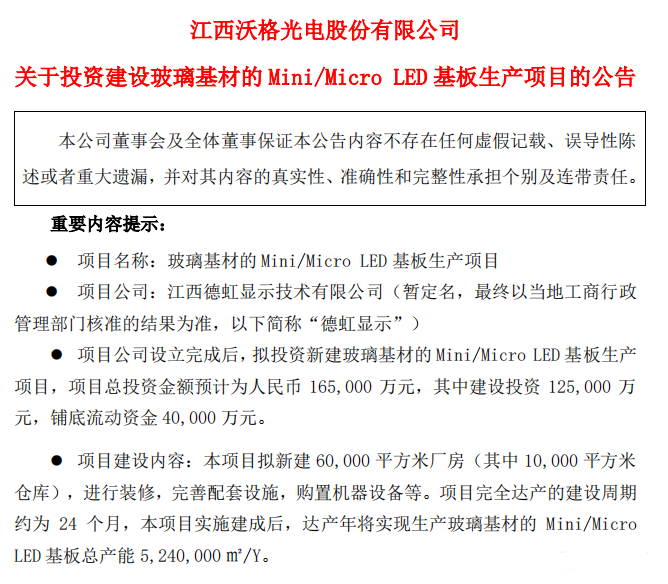 江西沃格光电股份有限公司

关于投资建设玻璃基材的 Mini/Micro LED 基板生产项目的公告

本公司董事会及全体董事保证本公告内容不存在任何虚假记载、误导性陈述或者重大遗漏，并对其内容的真实性、准确性和完整性承担个别及连带责任。

重要内容提示：

● 项目名称：玻璃基材的 Mini/Micro LED 基板生产项目

● 项目公司：江西德虹显示技术有限公司（暂定名，最终以当地工商行政管理部门核准的结果为准，以下简称“德虹显示”）

● 项目公司设立完成后，拟投资新建玻璃基材的 Mini/Micro LED 基板生产项目，项目总投资金额预计为人民币 165,000 万元，其中建设投资 125,000 万元，铺底流动资金 40,000 万元。

● 项目建设内容：本项目拟新建 60,000 平方米厂房（其中 10,000 平方米仓库），进行装修，完善配套设施，购置机器设备等。项目完全达产的建设周期约为 24 个月，本项目实施建成后，达产年将实现生产玻璃基材的 Mini/Micro LED 基板总产能 5,240,000 ㎡/Y。